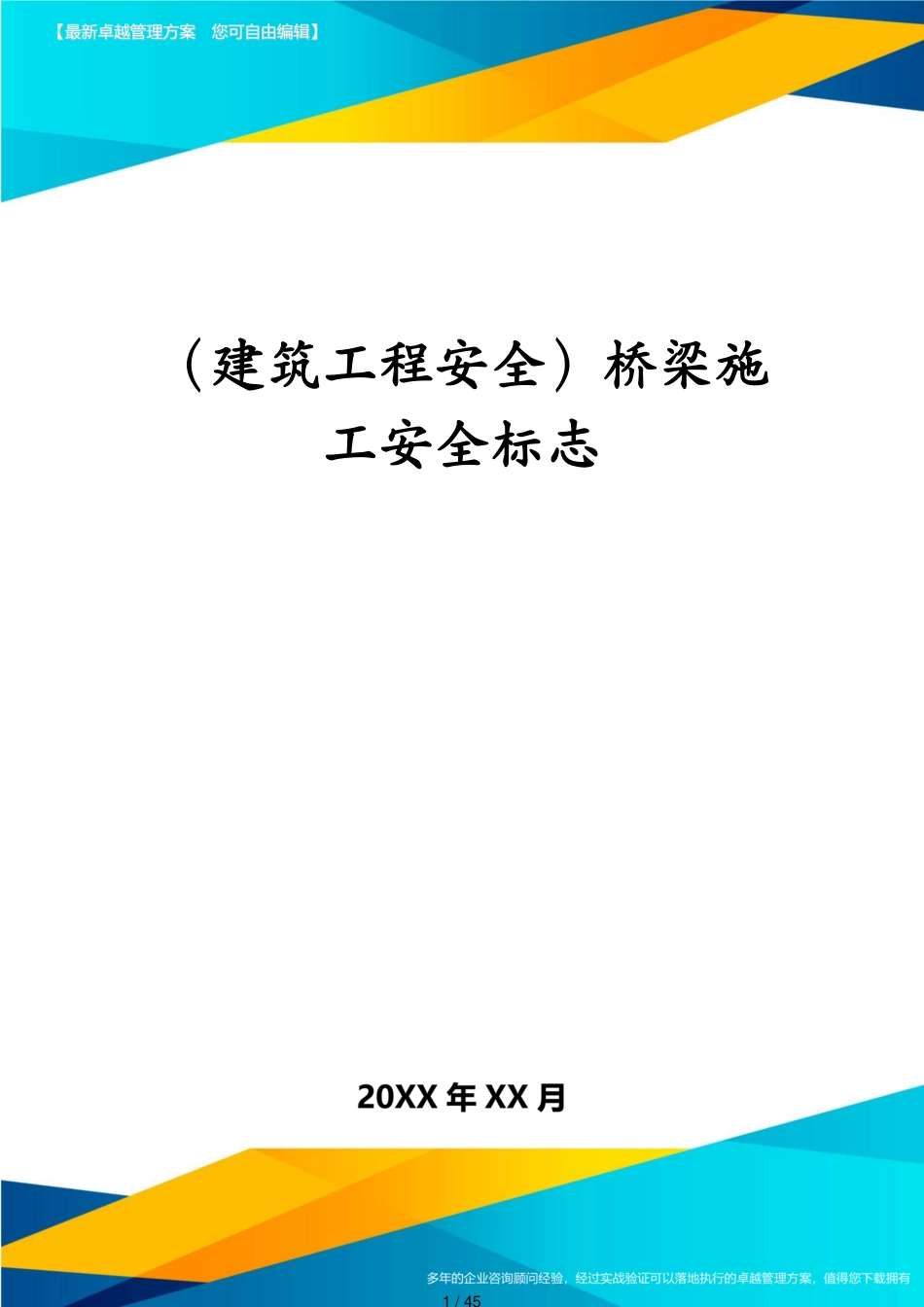 【最新卓越管理方案　您可自由编辑】

（建筑工程安全）桥梁施工安全标志

20XX 年 XX 月

多年的企业咨询顾问经验，经过实战验证可以落地执行的卓越管理方案，值得您下载拥有

1 / 45